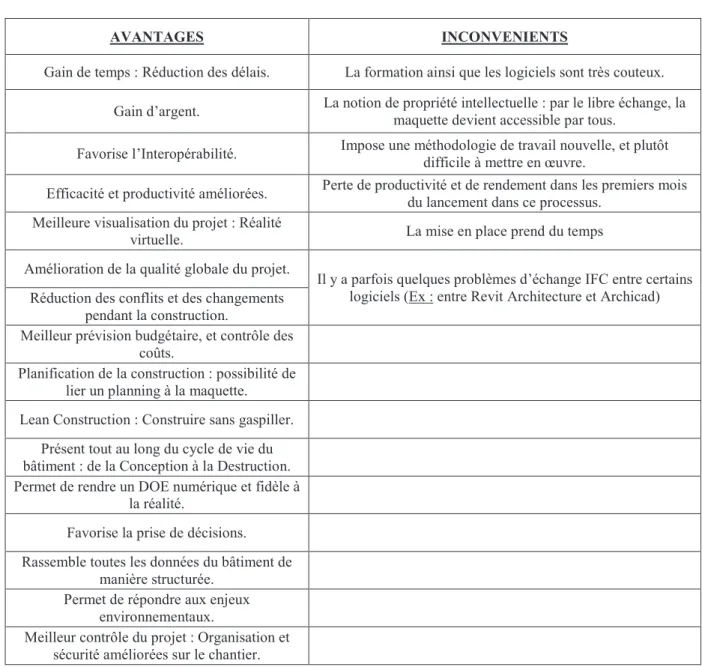 | AVANTAGES | INCONVENIENTS |
|---|---|
| Gain de temps : Réduction des délais. | La formation ainsi que les logiciels sont très couteux. |
| Gain d'argent. | La notion de propriété intellectuelle : par le libre échange, la maquette devient accessible par tous. |
| Favorise l'Interopérabilité. | Impose une méthodologie de travail nouvelle, et plutôt difficile à mettre en œuvre. |
| Efficacité et productivité améliorées. | Perte de productivité et de rendement dans les premiers mois du lancement dans ce processus. |
| Meilleure visualisation du projet : Réalité virtuelle. | La mise en place prend du temps |
| Amélioration de la qualité globale du projet. | Il y a parfois quelques problèmes d'échange IFC entre certains logiciels (Ex : entre Revit Architecture et Archicad) |
| Réduction des conflits et des changements pendant la construction. | |
| Meilleur prévision budgétaire, et contrôle des coûts. | |
| Planification de la construction : possibilité de lier un planning à la maquette. | |
| Lean Construction : Construire sans gaspiller. | |
| Présent tout au long du cycle de vie du bâtiment : de la Conception à la Destruction. | |
| Permet de rendre un DOE numérique et fidèle à la réalité. | |
| Favorise la prise de décisions. | |
| Rassemble toutes les données du bâtiment de manière structurée. | |
| Permet de répondre aux enjeux environnementaux. | |
| Meilleur contrôle du projet : Organisation et sécurité améliorées sur le chantier. | |